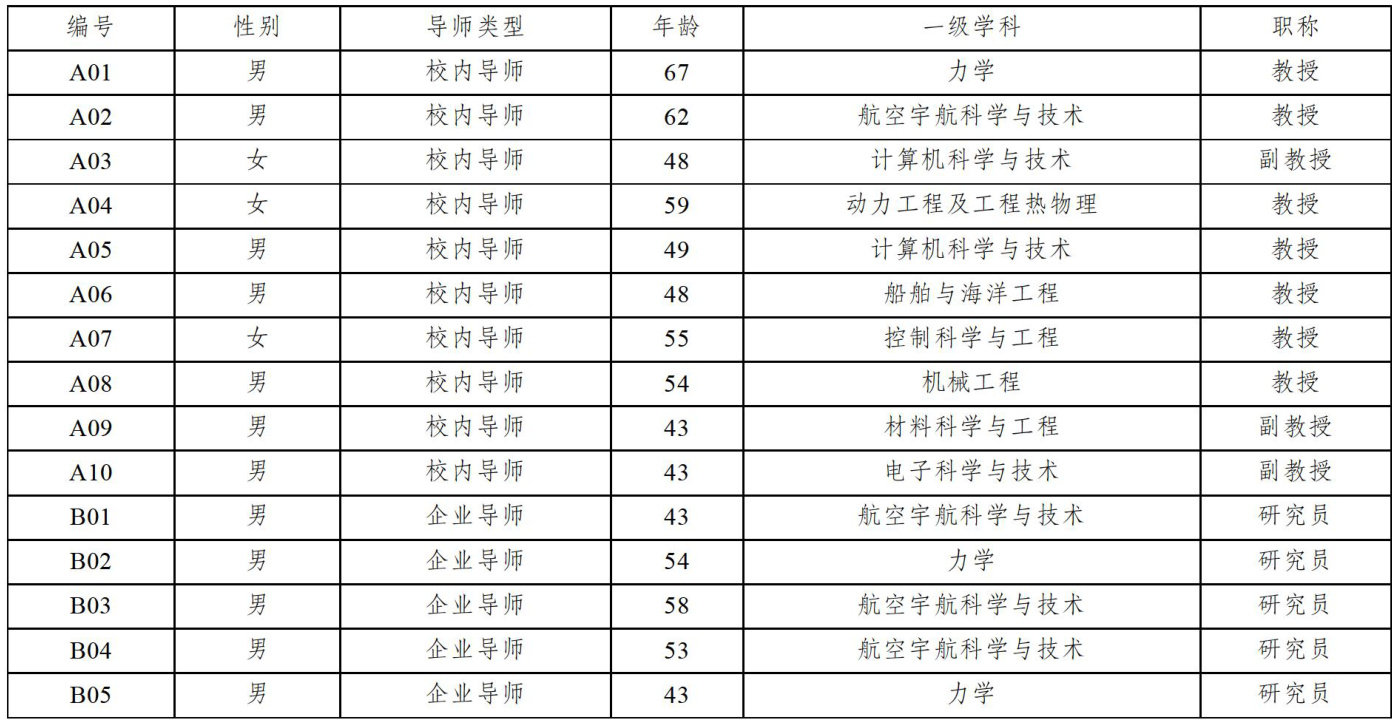 | 编号 | 性别 | 导师类型 | 年龄 | 一级学科 | 职称 |
|---|---|---|---|---|---|
| A01 | 男 | 校内导师 | 67 | 力学 | 教授 |
| A02 | 男 | 校内导师 | 62 | 航空宇航科学与技术 | 教授 |
| A03 | 女 | 校内导师 | 48 | 计算机科学与技术 | 副教授 |
| A04 | 女 | 校内导师 | 59 | 动力工程及工程热物理 | 教授 |
| A05 | 男 | 校内导师 | 49 | 计算机科学与技术 | 教授 |
| A06 | 男 | 校内导师 | 48 | 船舶与海洋工程 | 教授 |
| A07 | 女 | 校内导师 | 55 | 控制科学与工程 | 教授 |
| A08 | 男 | 校内导师 | 54 | 机械工程 | 教授 |
| A09 | 男 | 校内导师 | 43 | 材料科学与工程 | 副教授 |
| A10 | 男 | 校内导师 | 43 | 电子科学与技术 | 副教授 |
| B01 | 男 | 企业导师 | 43 | 航空宇航科学与技术 | 研究员 |
| B02 | 男 | 企业导师 | 54 | 力学 | 研究员 |
| B03 | 男 | 企业导师 | 58 | 航空宇航科学与技术 | 研究员 |
| B04 | 男 | 企业导师 | 53 | 航空宇航科学与技术 | 研究员 |
| B05 | 男 | 企业导师 | 43 | 力学 | 研究员 |